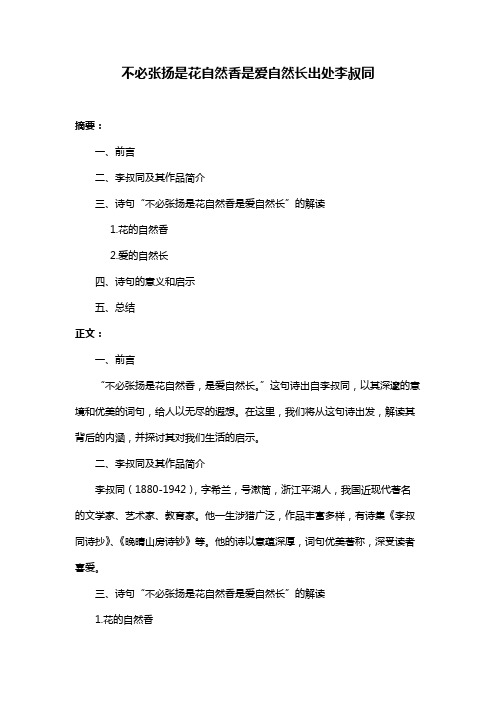 不必张扬是花自然香是爱自然长出处李叔同

摘要：

一、前言

二、李叔同及其作品简介

三、诗句“不必张扬是花自然香是爱自然长”的解读

1.花的自然香

2.爱的自然长

四、诗句的意义和启示

五、总结

正文：

一、前言

“不必张扬是花自然香，是爱自然长。”这句诗出自李叔同，以其深邃的意境和优美的词句，给人以无尽的遐想。在这里，我们将从这句诗出发，解读其背后的内涵，并探讨其对我们生活的启示。

二、李叔同及其作品简介

李叔同（1880-1942），字希兰，号漱筒，浙江平湖人，我国近现代著名的文学家、艺术家、教育家。他一生涉猎广泛，作品丰富多样，有诗集《李叔同诗抄》、《晚晴山房诗钞》等。他的诗以意蕴深厚，词句优美著称，深受读者喜爱。

三、诗句“不必张扬是花自然香是爱自然长”的解读

1.花的自然香